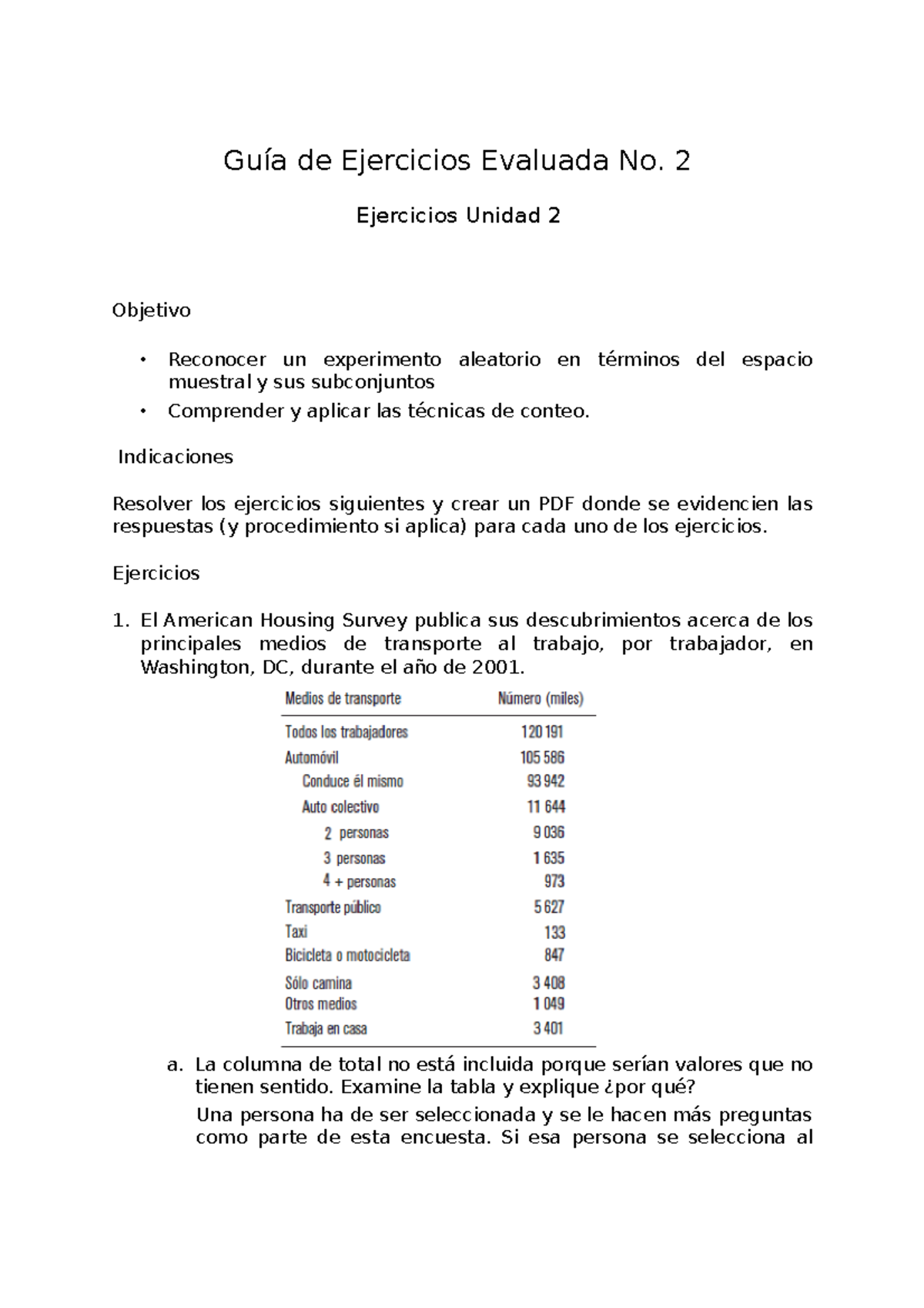 Guía de Ejercicios Evaluada No. 2

Ejercicios Unidad 2

Objetivo

• Reconocer un experimento aleatorio en términos del espacio muestral y sus subconjuntos
• Comprender y aplicar las técnicas de conteo.

Indicaciones

Resolver los ejercicios siguientes y crear un PDF donde se evidencien las respuestas (y procedimiento si aplica) para cada uno de los ejercicios.

Ejercicios

1. El American Housing Survey publica sus descubrimientos acerca de los principales medios de transporte al trabajo, por trabajador, en Washington, DC, durante el año de 2001.

| Medios de transporte | Número (miles) |
|---|---|
| Todos los trabajadores | 120 191 |
| Automóvil | 105 586 |
| Conduce él mismo | 93 942 |
| Auto colectivo | 11 644 |
| 2 personas | 9 036 |
| 3 personas | 1 635 |
| 4 + personas | 973 |
| Transporte público | 5 627 |
| Taxi | 133 |
| Bicicleta o motocicleta | 847 |
| Sólo camina | 3 408 |
| Otros medios | 1 049 |
| Trabaja en casa | 3 401 |

a. La columna de total no está incluida porque serían valores que no tienen sentido. Examine la tabla y explique ¿por qué?

Una persona ha de ser seleccionada y se le hacen más preguntas como parte de esta encuesta. Si esa persona se selecciona al